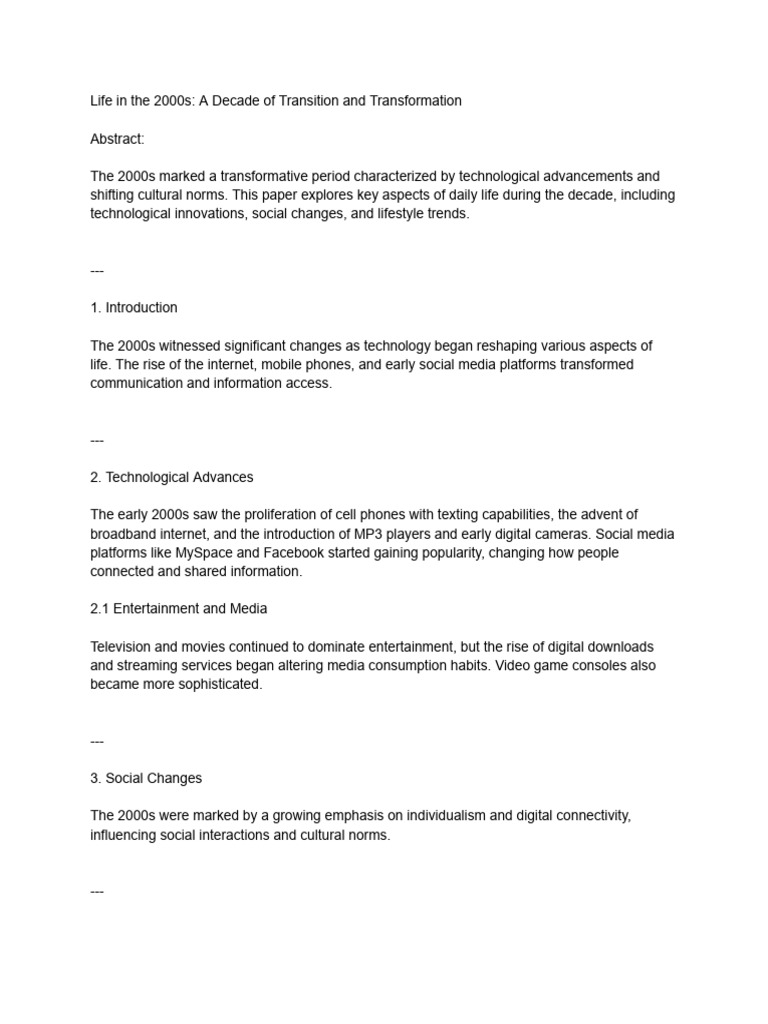 Life in the 2000s: A Decade of Transition and Transformation

Abstract:

The 2000s marked a transformative period characterized by technological advancements and shifting cultural norms. This paper explores key aspects of daily life during the decade, including technological innovations, social changes, and lifestyle trends.

---

1. Introduction

The 2000s witnessed significant changes as technology began reshaping various aspects of life. The rise of the internet, mobile phones, and early social media platforms transformed communication and information access.

---

2. Technological Advances

The early 2000s saw the proliferation of cell phones with texting capabilities, the advent of broadband internet, and the introduction of MP3 players and early digital cameras. Social media platforms like MySpace and Facebook started gaining popularity, changing how people connected and shared information.

2.1 Entertainment and Media

Television and movies continued to dominate entertainment, but the rise of digital downloads and streaming services began altering media consumption habits. Video game consoles also became more sophisticated.

---

3. Social Changes

The 2000s were marked by a growing emphasis on individualism and digital connectivity, influencing social interactions and cultural norms.

---